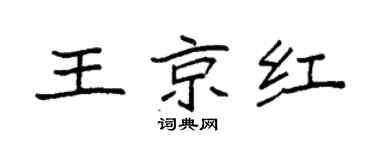 王京红

词典网